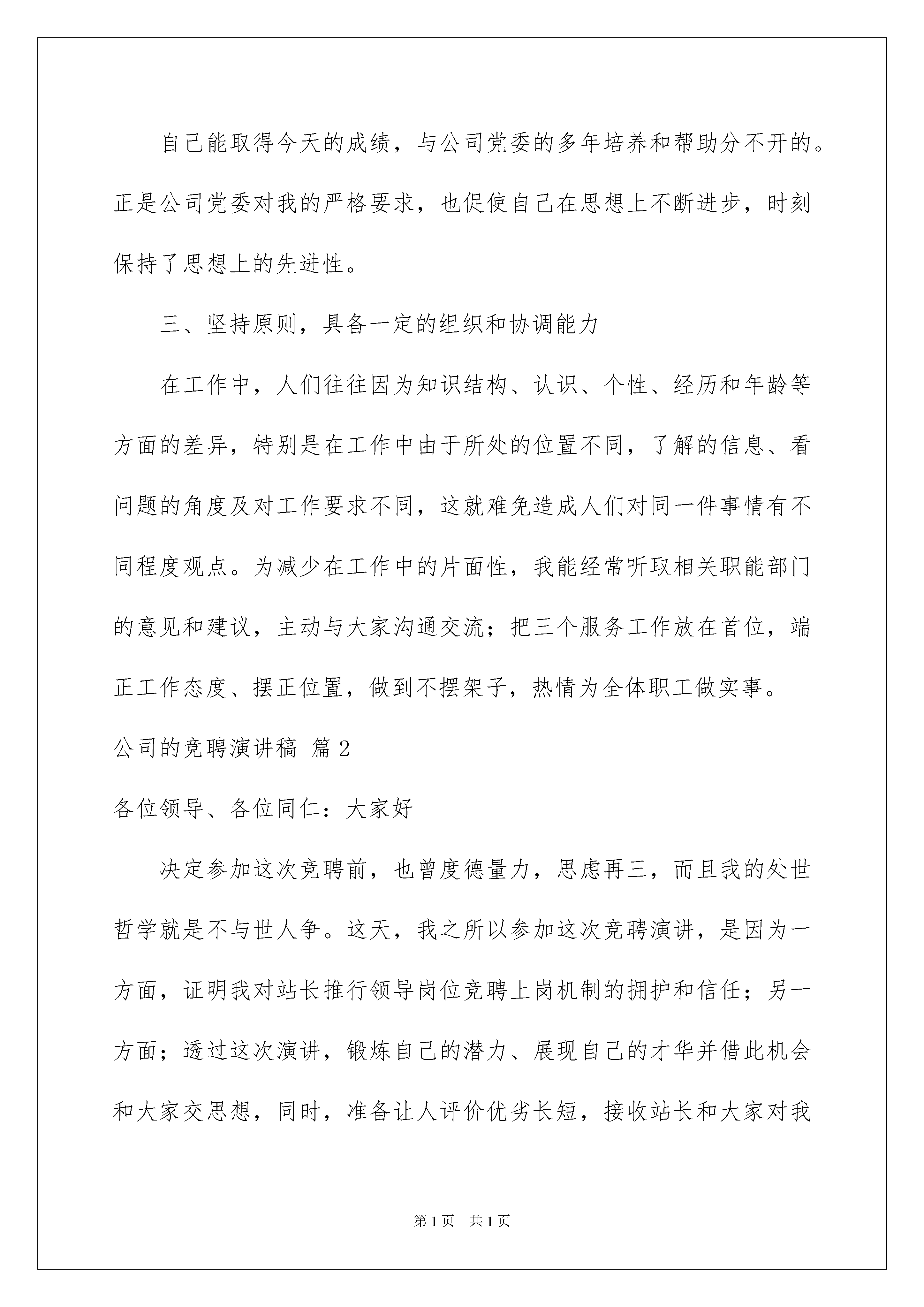 自己能取得今天的成绩，与公司党委的多年培养和帮助分不开的。正是公司党委对我的严格要求，也促使自己在思想上不断进步，时刻保持了思想上的先进性。

三、坚持原则，具备一定的组织和协调能力

在工作中，人们往往因为知识结构、认识、个性、经历和年龄等方面的差异，特别是在工作中由于所处的位置不同，了解的信息、看问题的角度及对工作要求不同，这就难免造成人们对同一件事情有不同程度观点。为减少在工作中的片面性，我能经常听取相关职能部门的意见和建议，主动与大家沟通交流；把三个服务工作放在首位，端正工作态度、摆正位置，做到不摆架子，热情为全体职工做实事。

公司的竞聘演讲稿 篇2

各位领导、各位同仁：大家好

决定参加这次竞聘前，也曾度德量力，思虑再三，而且我的处世哲学就是不与世人争。这天，我之所以参加这次竞聘演讲，是因为一方面，证明我对站长推行领导岗位竞聘上岗机制的拥护和信任；另一方面；透过这次演讲，锻炼自己的潜力、展现自己的才华并借此机会和大家交思想，同时，准备让人评价优劣长短，接收站长和大家对我

第1页 共1页